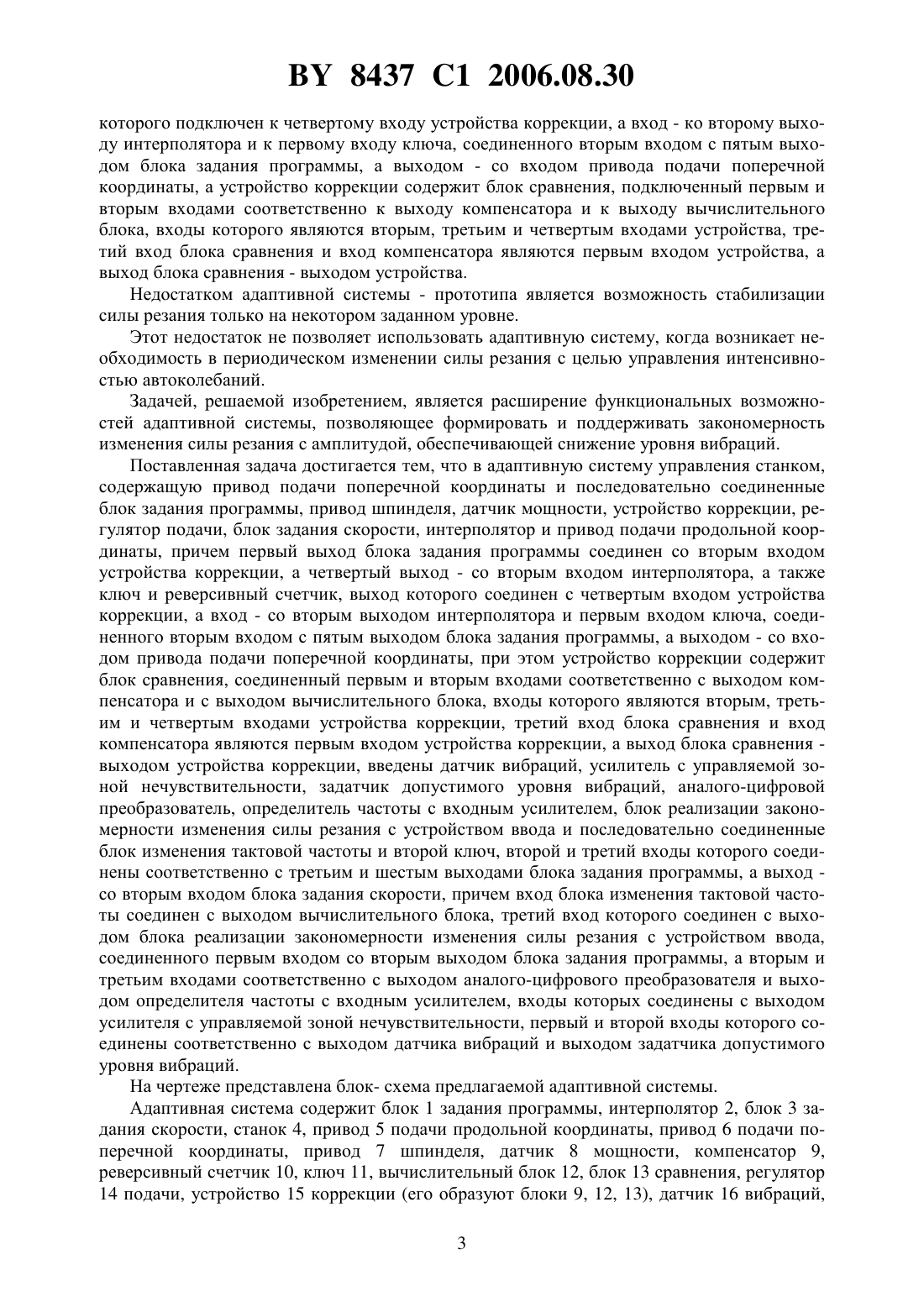 BY 8437 C1 2006.08.30

которого подключен к четвертому входу устройства коррекции, а вход - ко второму выходу интерполятора и к первому входу ключа, соединенного вторым входом с пятым выходом блока задания программы, а выходом - со входом привода подачи поперечной координаты, а устройство коррекции содержит блок сравнения, подключенный первым и вторым входами соответственно к выходу компенсатора и к выходу вычислительного блока, входы которого являются вторым, третьим и четвертым входами устройства, третий вход блока сравнения и вход компенсатора являются первым входом устройства, а выход блока сравнения - выходом устройства.

Недостатком адаптивной системы - прототипа является возможность стабилизации силы резания только на некотором заданном уровне.

Этот недостаток не позволяет использовать адаптивную систему, когда возникает необходимость в периодическом изменении силы резания с целью управления интенсивностью автоколебаний.

Задачей, решаемой изобретением, является расширение функциональных возможностей адаптивной системы, позволяющее формировать и поддерживать закономерность изменения силы резания с амплитудой, обеспечивающей снижение уровня вибраций.

Поставленная задача достигается тем, что в адаптивную систему управления станком, содержащую привод подачи поперечной координаты и последовательно соединенные блок задания программы, привод шпинделя, датчик мощности, устройство коррекции, регулятор подачи, блок задания скорости, интерполятор и привод подачи продольной координаты, причем первый выход блока задания программы соединен со вторым входом устройства коррекции, а четвертый выход - со вторым входом интерполятора, а также ключ и реверсивный счетчик, выход которого соединен с четвертым входом устройства коррекции, а вход - со вторым выходом интерполятора и первым входом ключа, соединенного вторым входом с пятым выходом блока задания программы, а выходом - со входом привода подачи поперечной координаты, при этом устройство коррекции содержит блок сравнения, соединенный первым и вторым входами соответственно с выходом компенсатора и с выходом вычислительного блока, входы которого являются вторым, третьим и четвертым входами устройства коррекции, третий вход блока сравнения и вход компенсатора являются первым входом устройства коррекции, а выход блока сравнения - выходом устройства коррекции, введены датчик вибраций, усилитель с управляемой зоной нечувствительности, задатчик допустимого уровня вибраций, аналого-цифровой преобразователь, определитель частоты с входным усилителем, блок реализации закономерности изменения силы резания с устройством ввода и последовательно соединенные блок изменения тактовой частоты и второй ключ, второй и третий входы которого соединены соответственно с третьим и шестым выходами блока задания программы, а выход - со вторым входом блока задания скорости, причем вход блока изменения тактовой частоты соединен с выходом вычислительного блока, третий вход которого соединен с выходом блока реализации закономерности изменения силы резания с устройством ввода, соединенного первым входом со вторым выходом блока задания программы, а вторым и третьим входами соответственно с выходом аналого-цифрового преобразователя и выходом определителя частоты с входным усилителем, входы которых соединены с выходом усилителя с управляемой зоной нечувствительности, первый и второй входы которого соединены соответственно с выходом датчика вибраций и выходом задатчика допустимого уровня вибраций.

На чертеже представлена блок- схема предлагаемой адаптивной системы.

Адаптивная система содержит блок 1 задания программы, интерполятор 2, блок 3 задания скорости, станок 4, привод 5 подачи продольной координаты, привод 6 подачи поперечной координаты, привод 7 шпинделя, датчик 8 мощности, компенсатор 9, реверсивный счетчик 10, ключ 11, вычислительный блок 12, блок 13 сравнения, регулятор 14 подачи, устройство 15 коррекции (его образуют блоки 9, 12, 13), датчик 16 вибраций,

3